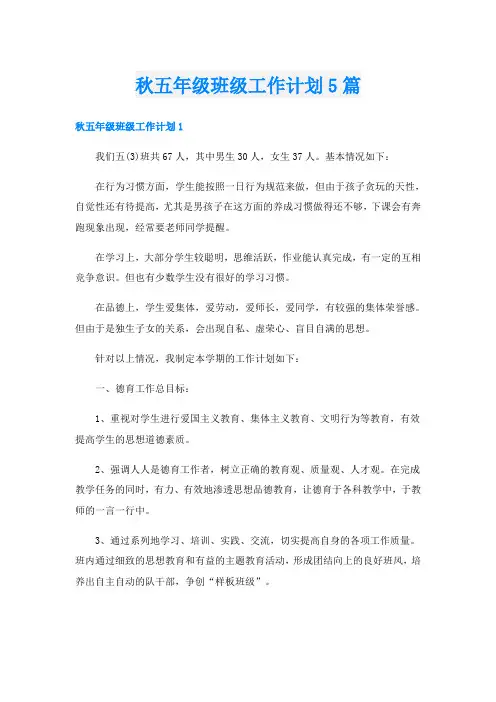 秋五年级班级工作计划5篇

秋五年级班级工作计划1

我们五(3)班共67人，其中男生30人，女生37人。基本情况如下：

在行为习惯方面，学生能按照一日行为规范来做，但由于孩子贪玩的天性，自觉性还有待提高，尤其是男孩子在这方面的养成习惯做得还不够，下课会有奔跑现象出现，经常要老师同学提醒。

在学习上，大部分学生较聪明，思维活跃，作业能认真完成，有一定的互相竞争意识。但也有少数学生没有很好的学习习惯。

在品德上，学生爱集体，爱劳动，爱师长，爱同学，有较强的集体荣誉感。但由于是独生子女的关系，会出现自私、虚荣心、盲目自满的思想。

针对以上情况，我制定本学期的工作计划如下：

一、德育工作总目标：

1、重视对学生进行爱国主义教育、集体主义教育、文明行为等教育，有效提高学生的思想道德素质。

2、强调人人是德育工作者，树立正确的教育观、质量观、人才观。在完成教学任务的同时，有力、有效地渗透思想品德教育，让德育于各科教学中，于教师的一言一行中。

3、通过系列地学习、培训、实践、交流，切实提高自身的各项工作质量。班内通过细致的思想教育和有益的主题教育活动，形成团结向上的良好班风，培养出自主自动的队干部，争创“样板班级”。